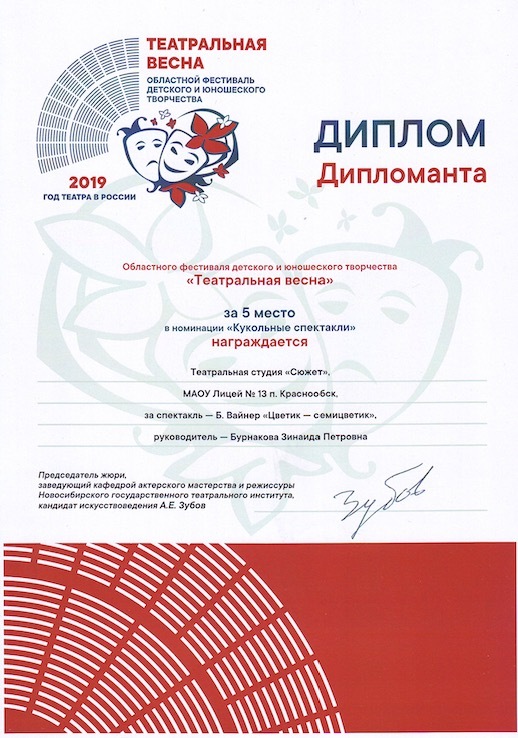 ТЕАТРАЛЬНАЯ ВЕСНА
ОБЛАСТНОЙ ФЕСТИВАЛЬ ДЕТСКОГО И ЮНОШЕСКОГО ТВОРЧЕСТВА

2019
ГОД ТЕАТРА В РОССИИ

ДИПЛОМ
Дипломанта

Областного фестиваля детского и юношеского творчества
«Театральная весна»

за 5 место
в номинации «Кукольные спектакли»
награждается

Театральная студия «Сюжет»,
МАОУ Лицей № 13 п. Краснообск,
за спектакль — Б. Вайнер «Цветик — семицветик»,
руководитель — Бурнакова Зинаида Петровна

Председатель жюри,
заведующий кафедрой актерского мастерства и режиссуры
Новосибирского государственного театрального института,
кандидат искусствоведения А.Е. Зубов

Зубов